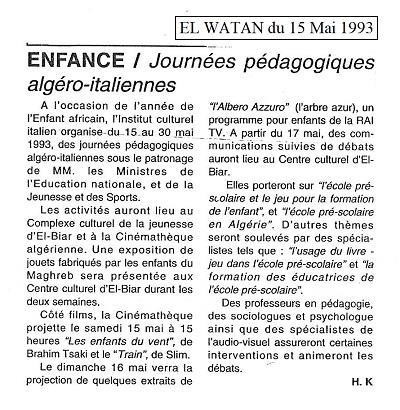 EL WATAN du 15 Mai 1993

ENFANCE / Journées pédagogiques algéro-italiennes

A l'occasion de l'année de l'Enfant africain, l'Institut culturel italien organise du 15 au 30 mai 1993, des journées pédagogiques algéro-italiennes sous le patronage de MM. les Ministres de l'Education nationale, et de la Jeunesse et des Sports.

Les activités auront lieu au Complexe culturel de la jeunesse d'El-Biar et à la Cinémathèque algérienne. Une exposition de jouets fabriqués par les enfants du Maghreb sera présentée aux Centre culturel d'El-Biar durant les deux semaines.

Côté films, la Cinémathèque projette le samedi 15 mai à 15 heures "Les enfants du vent", de Brahim Tsaki et le "Train", de Slim.

Le dimanche 16 mai verra la projection de quelques extraits de "l'Albero Azzuro" (l'arbre azur), un programme pour enfants de la RAI TV. A partir du 17 mai, des communications suivies de débats auront lieu au Centre culturel d'El-Biar.

Elles porteront sur "l'école pré-scolaire et le jeu pour la formation de l'enfant", et "l'école pré-scolaire en Algérie". D'autres thèmes seront soulevés par des spécialistes tels que : "l'usage du livre - jeu dans l'école pré-scolaire" et "la formation des éducatrices de l'école pré-scolaire".

Des professeurs en pédagogie, des sociologues et psychologue ainsi que des spécialistes de l'audio-visuel assureront certaines interventions et animeront les débats.

H. K